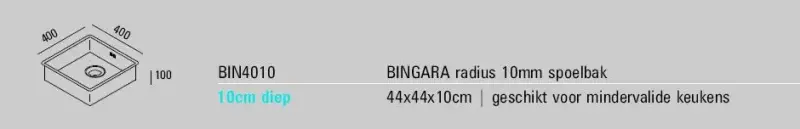 400
400
100
BIN4010
BINGARA radius 10mm spoelbak
10cm diep
44x44x10cm | geschikt voor mindervalide keukens